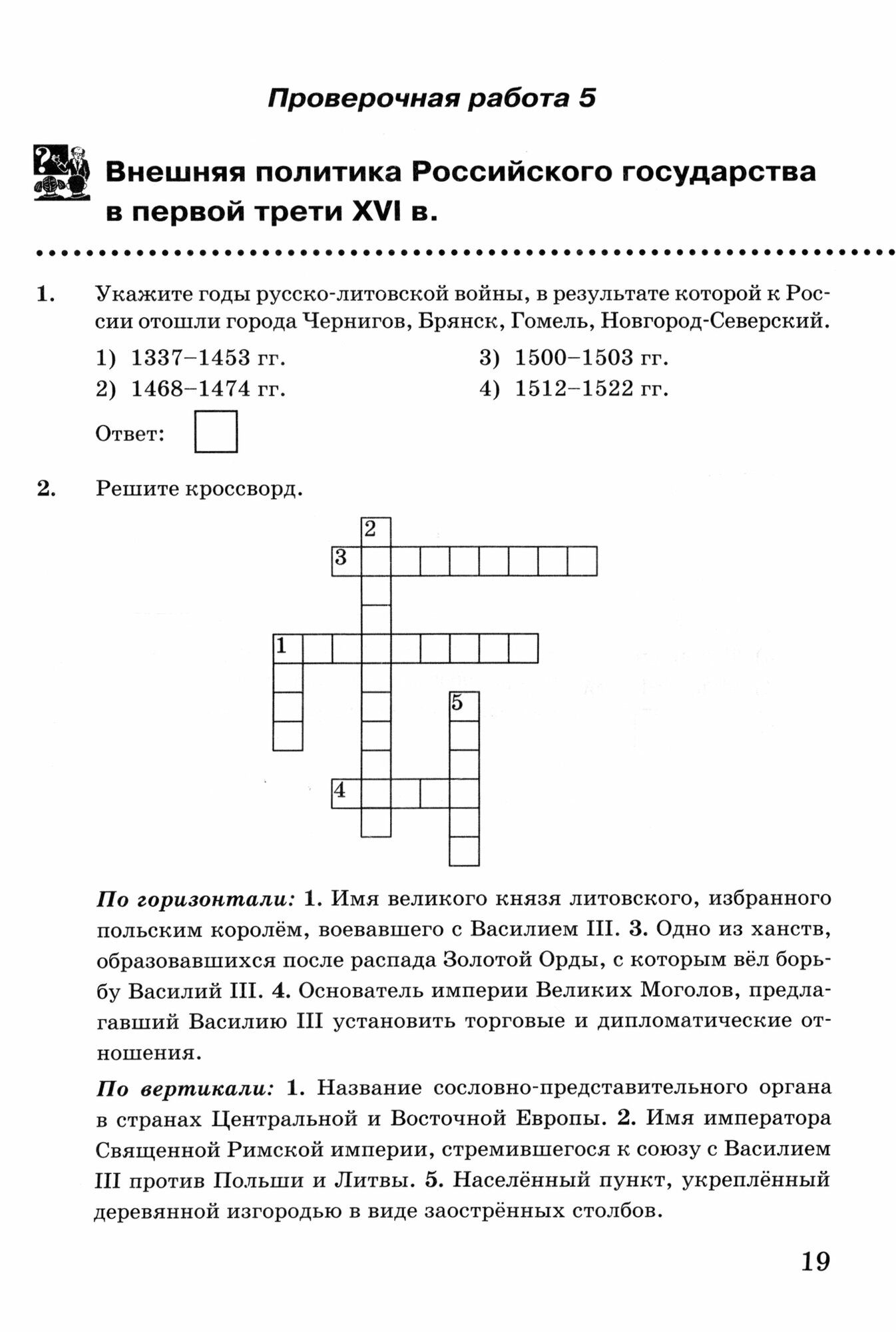 Проверочная работа 5

Внешняя политика Российского государства в первой трети XVI в.

1. Укажите годы русско-литовской войны, в результате которой к России отошли города Чернигов, Брянск, Гомель, Новгород-Северский.

1) 1337–1453 гг.
2) 1468–1474 гг.
3) 1500–1503 гг.
4) 1512–1522 гг.

Ответ:

2. Решите кроссворд.

2
3
1
5
4

По горизонтали: 1. Имя великого князя литовского, избранного польским королём, воевавшего с Василием III. 3. Одно из ханств, образовавшихся после распада Золотой Орды, с которым вёл борьбу Василий III. 4. Основатель империи Великих Моголов, предлагавший Василию III установить торговые и дипломатические отношения.

По вертикали: 1. Название сословно-представительного органа в странах Центральной и Восточной Европы. 2. Имя императора Священной Римской империи, стремившегося к союзу с Василием III против Польши и Литвы. 5. Населённый пункт, укреплённый деревянной изгородью в виде заострённых столбов.

19